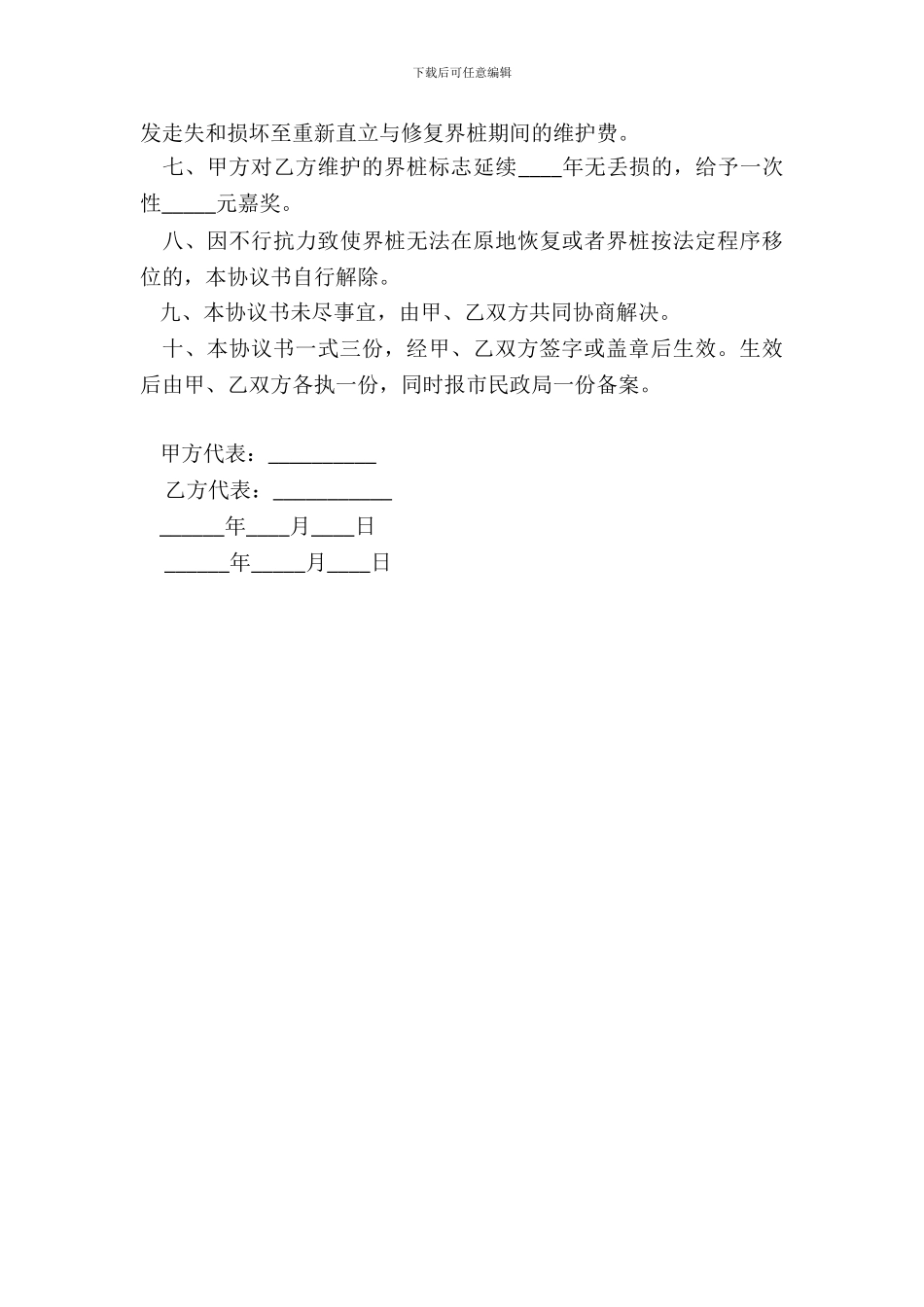 下载后可任意编辑

发走失和损坏至重新直立与修复界桩期间的维护费。

七、甲方对乙方维护的界桩标志延续____年无丢损的，给予一次性_____元嘉奖。

八、因不行抗力致使界桩无法在原地恢复或者界桩按法定程序移位的，本协议书自行解除。

九、本协议书未尽事宜，由甲、乙双方共同协商解决。

十、本协议书一式三份，经甲、乙双方签字或盖章后生效。生效后由甲、乙双方各执一份，同时报市民政局一份备案。

甲方代表：__________

乙方代表：___________

______年____月____日

______年_____月____日